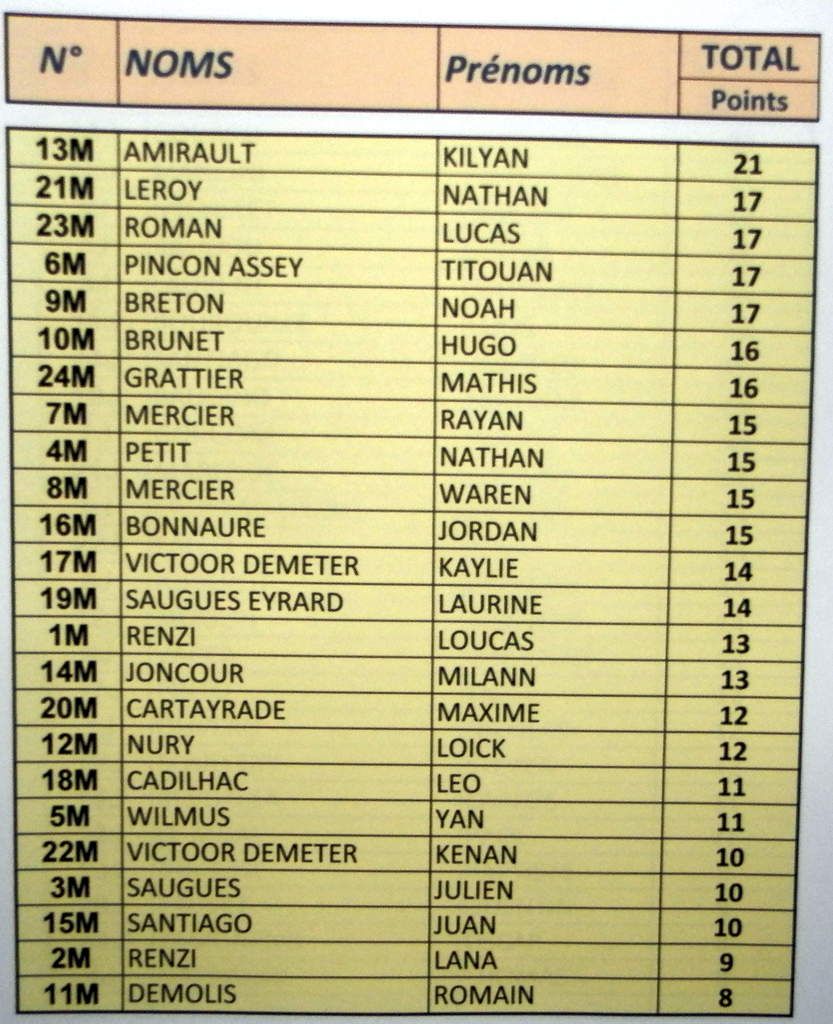 | N° | NOMS | Prénoms | TOTAL Points |
|---|---|---|---|
| 13M | AMIRAULT | KILYAN | 21 |
| 21M | LEROY | NATHAN | 17 |
| 23M | ROMAN | LUCAS | 17 |
| 6M | PINCON ASSEY | TITOUAN | 17 |
| 9M | BRETON | NOAH | 17 |
| 10M | BRUNET | HUGO | 16 |
| 24M | GRATTIER | MATHIS | 16 |
| 7M | MERCIER | RAYAN | 15 |
| 4M | PETIT | NATHAN | 15 |
| 8M | MERCIER | WAREN | 15 |
| 16M | BONNAURE | JORDAN | 15 |
| 17M | VICTOOR DEMETER | KAYLIE | 14 |
| 19M | SAUGUES EYRARD | LAURINE | 14 |
| 1M | RENZI | LOUCAS | 13 |
| 14M | JONCOUR | MILANN | 13 |
| 20M | CARTAYRADE | MAXIME | 12 |
| 12M | NURY | LOICK | 12 |
| 18M | CADILHAC | LEO | 11 |
| 5M | WILMUS | YAN | 11 |
| 22M | VICTOOR DEMETER | KENAN | 10 |
| 3M | SAUGUES | JULIEN | 10 |
| 15M | SANTIAGO | JUAN | 10 |
| 2M | RENZI | LANA | 9 |
| 11M | DEMOLIS | ROMAIN | 8 |